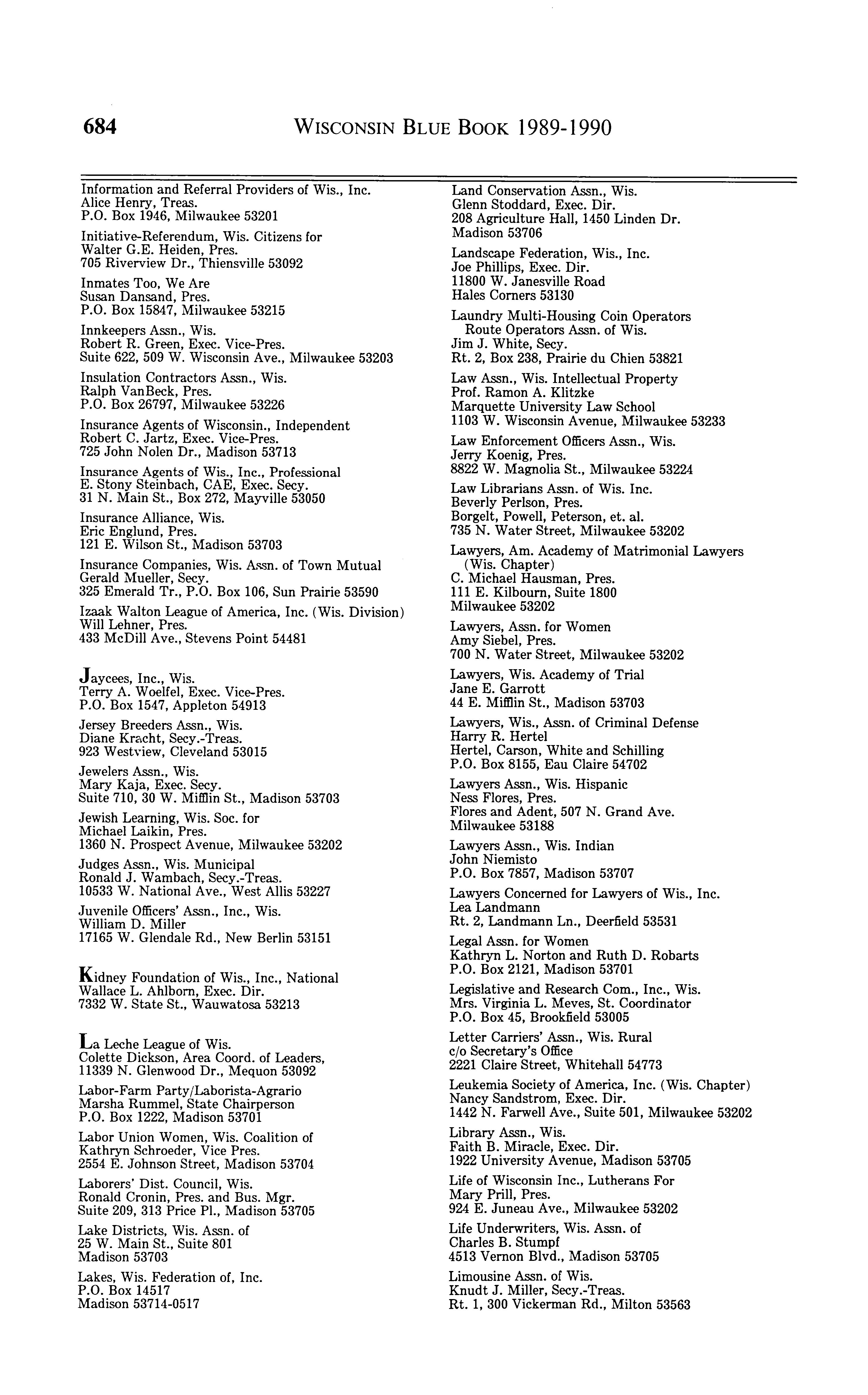 684 WISCONSIN BLUE BOOK 1989-1990

Information and Referral Providers of Wis., Inc.
Alice Henry, Treas.
P.O. Box 1946, Milwaukee 53201

Initiative-Referendum, Wis. Citizens for
Walter G.E. Heiden, Pres.
705 Riverview Dr., Thiensville 53092

Inmates Too, We Are
Susan Dansand, Pres.
P.O. Box 15847, Milwaukee 53215

Innkeepers Assn., Wis.
Robert R. Green, Exec. Vice-Pres.
Suite 622, 509 W. Wisconsin Ave., Milwaukee 53203

Insulation Contractors Assn., Wis.
Ralph VanBeck, Pres.
P.O. Box 26797, Milwaukee 53226

Insurance Agents of Wisconsin., Independent
Robert C. Jartz, Exec. Vice-Pres.
725 John Nolen Dr., Madison 53713

Insurance Agents of Wis., Inc., Professional
E. Stony Steinbach, CAE, Exec. Secy.
31 N. Main St., Box 272, Mayville 53050

Insurance Alliance, Wis.
Eric Englund, Pres.
121 E. Wilson St., Madison 53703

Insurance Companies, Wis. Assn. of Town Mutual
Gerald Mueller, Secy.
325 Emerald Tr., P.O. Box 106, Sun Prairie 53590

Izaak Walton League of America, Inc. (Wis. Division)
Will Lehner, Pres.
433 McDill Ave., Stevens Point 54481

Jaycees, Inc., Wis.
Terry A. Woelfel, Exec. Vice-Pres.
P.O. Box 1547, Appleton 54913

Jersey Breeders Assn., Wis.
Diane Kracht, Secy.-Treas.
923 Westview, Cleveland 53015

Jewelers Assn., Wis.
Mary Kaja, Exec. Secy.
Suite 710, 30 W. Mifflin St., Madison 53703

Jewish Learning, Wis. Soc. for
Michael Laikin, Pres.
1360 N. Prospect Avenue, Milwaukee 53202

Judges Assn., Wis. Municipal
Ronald J. Wambach, Secy.-Treas.
10533 W. National Ave., West Allis 53227

Juvenile Officers' Assn., Inc., Wis.
William D. Miller
17165 W. Glendale Rd., New Berlin 53151

Kidney Foundation of Wis., Inc., National
Wallace L. Ahlborn, Exec. Dir.
7332 W. State St., Wauwatosa 53213

La Leche League of Wis.
Colette Dickson, Area Coord. of Leaders,
11339 N. Glenwood Dr., Mequon 53092

Labor-Farm Party/Laborista-Agrario
Marsha Rummel, State Chairperson
P.O. Box 1222, Madison 53701

Labor Union Women, Wis. Coalition of
Kathryn Schroeder, Vice Pres.
2554 E. Johnson Street, Madison 53704

Laborers' Dist. Council, Wis.
Ronald Cronin, Pres. and Bus. Mgr.
Suite 209, 313 Price Pl., Madison 53705

Lake Districts, Wis. Assn. of
25 W. Main St., Suite 801
Madison 53703

Lakes, Wis. Federation of, Inc.
P.O. Box 14517
Madison 53714-0517

Land Conservation Assn., Wis.
Glenn Stoddard, Exec. Dir.
208 Agriculture Hall, 1450 Linden Dr.
Madison 53706

Landscape Federation, Wis., Inc.
Joe Phillips, Exec. Dir.
11800 W. Janesville Road
Hales Corners 53130

Laundry Multi-Housing Coin Operators Route Operators Assn. of Wis.
Jim J. White, Secy.
Rt. 2, Box 238, Prairie du Chien 53821

Law Assn., Wis. Intellectual Property
Prof. Ramon A. Klitzke
Marquette University Law School
1103 W. Wisconsin Avenue, Milwaukee 53233

Law Enforcement Officers Assn., Wis.
Jerry Koenig, Pres.
8822 W. Magnolia St., Milwaukee 53224

Law Librarians Assn. of Wis. Inc.
Beverly Perlson, Pres.
Borgelt, Powell, Peterson, et. al.
735 N. Water Street, Milwaukee 53202

Lawyers, Am. Academy of Matrimonial Lawyers (Wis. Chapter)
C. Michael Hausman, Pres.
111 E. Kilbourn, Suite 1800
Milwaukee 53202

Lawyers, Assn. for Women
Amy Siebel, Pres.
700 N. Water Street, Milwaukee 53202

Lawyers, Wis. Academy of Trial
Jane E. Garrott
44 E. Mifflin St., Madison 53703

Lawyers, Wis., Assn. of Criminal Defense
Harry R. Hertel
Hertel, Carson, White and Schilling
P.O. Box 8155, Eau Claire 54702

Lawyers Assn., Wis. Hispanic
Ness Flores, Pres.
Flores and Adent, 507 N. Grand Ave.
Milwaukee 53188

Lawyers Assn., Wis. Indian
John Niemisto
P.O. Box 7857, Madison 53707

Lawyers Concerned for Lawyers of Wis., Inc.
Lea Landmann
Rt. 2, Landmann Ln., Deerfield 53531

Legal Assn. for Women
Kathryn L. Norton and Ruth D. Robarts
P.O. Box 2121, Madison 53701

Legislative and Research Com., Inc., Wis.
Mrs. Virginia L. Meves, St. Coordinator
P.O. Box 45, Brookfield 53005

Letter Carriers' Assn., Wis. Rural
c/o Secretary's Office
2221 Claire Street, Whitehall 54773

Leukemia Society of America, Inc. (Wis. Chapter)
Nancy Sandstrom, Exec. Dir.
1442 N. Farwell Ave., Suite 501, Milwaukee 53202

Library Assn., Wis.
Faith B. Miracle, Exec. Dir.
1922 University Avenue, Madison 53705

Life of Wisconsin Inc., Lutherans For
Mary Prill, Pres.
924 E. Juneau Ave., Milwaukee 53202

Life Underwriters, Wis. Assn. of
Charles B. Stumpf
4513 Vernon Blvd., Madison 53705

Limousine Assn. of Wis.
Knudt J. Miller, Secy.-Treas.
Rt. 1, 300 Vickerman Rd., Milton 53563